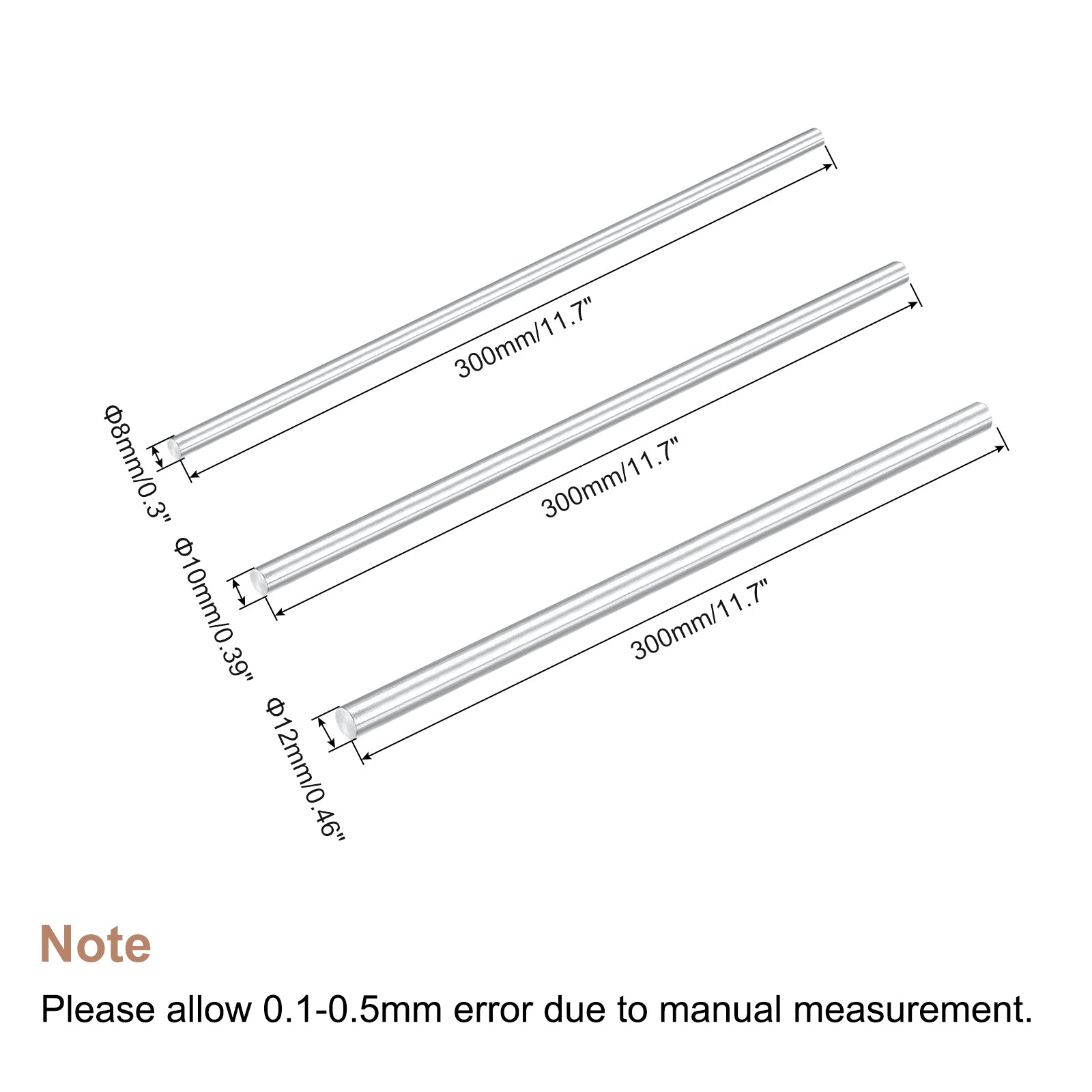 300mm/11.7"

Φ8mm/0.3"

300mm/11.7"

Φ10mm/0.39"

300mm/11.7"

Φ12mm/0.46"

Note

Please allow 0.1-0.5mm error due to manual measurement.